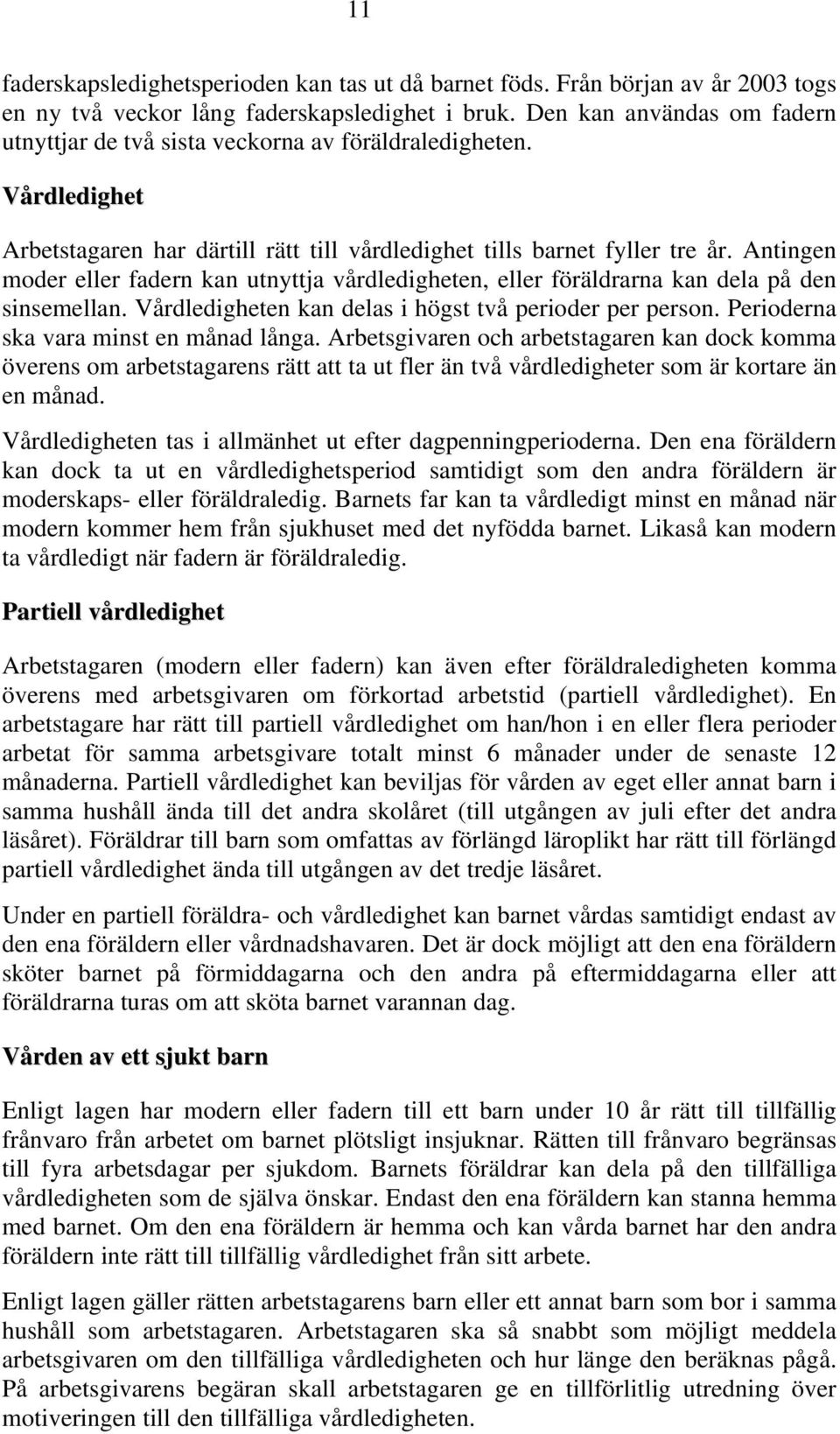 11

faderskapsledighetsperioden kan tas ut då barnet föds. Från början av år 2003 togs en ny två veckor lång faderskapsledighet i bruk. Den kan användas om fadern utnyttjar de två sista veckorna av föräldraledigheten.

Vårdledighet

Arbetstagaren har därtill rätt till vårdledighet tills barnet fyller tre år. Antingen moder eller fadern kan utnyttja vårdledigheten, eller föräldrarna kan dela på den sinsemellan. Vårdledigheten kan delas i högst två perioder per person. Perioderna ska vara minst en månad långa. Arbetsgivaren och arbetstagaren kan dock komma överens om arbetstagarens rätt att ta ut fler än två vårdledigheter som är kortare än en månad.

Vårdledigheten tas i allmänhet ut efter dagpenningperioderna. Den ena föräldern kan dock ta ut en vårdledighetsperiod samtidigt som den andra föräldern är moderskaps- eller föräldraledig. Barnets far kan ta vårdledigt minst en månad när modern kommer hem från sjukhuset med det nyfödda barnet. Likaså kan modern ta vårdledigt när fadern är föräldraledig.

Partiell vårdledighet

Arbetstagaren (modern eller fadern) kan även efter föräldraledigheten komma överens med arbetsgivaren om förkortad arbetstid (partiell vårdledighet). En arbetstagare har rätt till partiell vårdledighet om han/hon i en eller flera perioder arbetat för samma arbetsgivare totalt minst 6 månader under de senaste 12 månaderna. Partiell vårdledighet kan beviljas för vården av eget eller annat barn i samma hushåll ända till det andra skolåret (till utgången av juli efter det andra läsåret). Föräldrar till barn som omfattas av förlängd läroplikt har rätt till förlängd partiell vårdledighet ända till utgången av det tredje läsåret.

Under en partiell föräldra- och vårdledighet kan barnet vårdas samtidigt endast av den ena föräldern eller vårdnadshavaren. Det är dock möjligt att den ena föräldern sköter barnet på förmiddagarna och den andra på eftermiddagarna eller att föräldrarna turas om att sköta barnet varannan dag.

Vården av ett sjukt barn

Enligt lagen har modern eller fadern till ett barn under 10 år rätt till tillfällig frånvaro från arbetet om barnet plötsligt insjuknar. Rätten till frånvaro begränsas till fyra arbetsdagar per sjukdom. Barnets föräldrar kan dela på den tillfälliga vårdledigheten som de själva önskar. Endast den ena föräldern kan stanna hemma med barnet. Om den ena föräldern är hemma och kan vårda barnet har den andra föräldern inte rätt till tillfällig vårdledighet från sitt arbete.

Enligt lagen gäller rätten arbetstagarens barn eller ett annat barn som bor i samma hushåll som arbetstagaren. Arbetstagaren ska så snabbt som möjligt meddela arbetsgivaren om den tillfälliga vårdledigheten och hur länge den beräknas pågå. På arbetsgivarens begäran skall arbetstagaren ge en tillförlitlig utredning över motiveringen till den tillfälliga vårdledigheten.